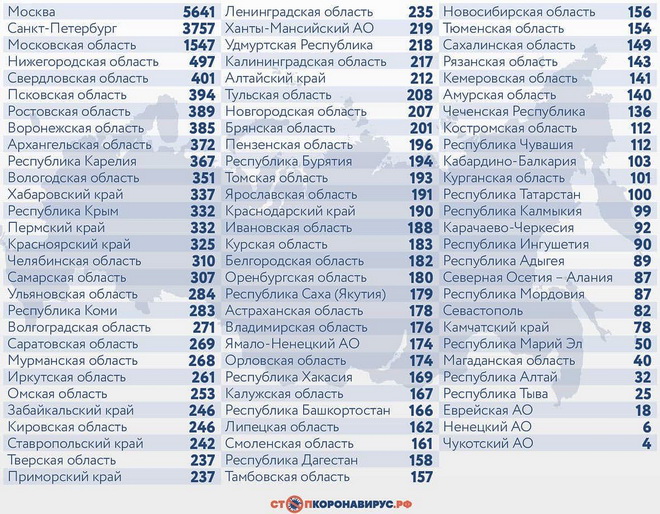 | | |
|---|---|
| Москва | 5641 |
| Санкт-Петербург | 3757 |
| Московская область | 1547 |
| Нижегородская область | 497 |
| Свердловская область | 401 |
| Псковская область | 394 |
| Ростовская область | 389 |
| Воронежская область | 385 |
| Архангельская область | 372 |
| Республика Карелия | 367 |
| Вологодская область | 351 |
| Хабаровский край | 337 |
| Республика Крым | 332 |
| Пермский край | 332 |
| Красноярский край | 325 |
| Челябинская область | 310 |
| Самарская область | 307 |
| Ульяновская область | 284 |
| Республика Коми | 283 |
| Волгоградская область | 271 |
| Саратовская область | 269 |
| Мурманская область | 268 |
| Иркутская область | 261 |
| Омская область | 253 |
| Забайкальский край | 246 |
| Кировская область | 246 |
| Ставропольский край | 242 |
| Тверская область | 237 |
| Приморский край | 237 |

| | |
|---|---|
| Ленинградская область | 235 |
| Ханты-Мансийский АО | 219 |
| Удмуртская Республика | 218 |
| Калининградская область | 217 |
| Алтайский край | 212 |
| Тульская область | 208 |
| Новгородская область | 207 |
| Брянская область | 201 |
| Пензенская область | 196 |
| Республика Бурятия | 194 |
| Томская область | 193 |
| Ярославская область | 191 |
| Краснодарский край | 190 |
| Ивановская область | 188 |
| Курская область | 183 |
| Белгородская область | 182 |
| Оренбургская область | 180 |
| Республика Саха (Якутия) | 179 |
| Астраханская область | 178 |
| Владимирская область | 176 |
| Ямало-Ненецкий АО | 174 |
| Орловская область | 174 |
| Республика Хакасия | 169 |
| Калужская область | 167 |
| Республика Башкортостан | 166 |
| Липецкая область | 162 |
| Смоленская область | 161 |
| Республика Дагестан | 158 |
| Тамбовская область | 157 |

| | |
|---|---|
| Новосибирская область | 156 |
| Тюменская область | 154 |
| Сахалинская область | 149 |
| Рязанская область | 143 |
| Кемеровская область | 141 |
| Амурская область | 140 |
| Чеченская Республика | 136 |
| Костромская область | 112 |
| Республика Чувашия | 112 |
| Кабардино-Балкария | 103 |
| Курганская область | 101 |
| Республика Татарстан | 100 |
| Республика Калмыкия | 99 |
| Карачаево-Черкесия | 92 |
| Республика Ингушетия | 90 |
| Республика Адыгея | 89 |
| Северная Осетия – Алания | 87 |
| Республика Мордовия | 87 |
| Севастополь | 82 |
| Камчатский край | 78 |
| Республика Марий Эл | 50 |
| Магаданская область | 40 |
| Республика Алтай | 32 |
| Республика Тыва | 25 |
| Еврейская АО | 18 |
| Ненецкий АО | 6 |
| Чукотский АО | 4 |

СТОПКОРОНАВИРУС.РФ